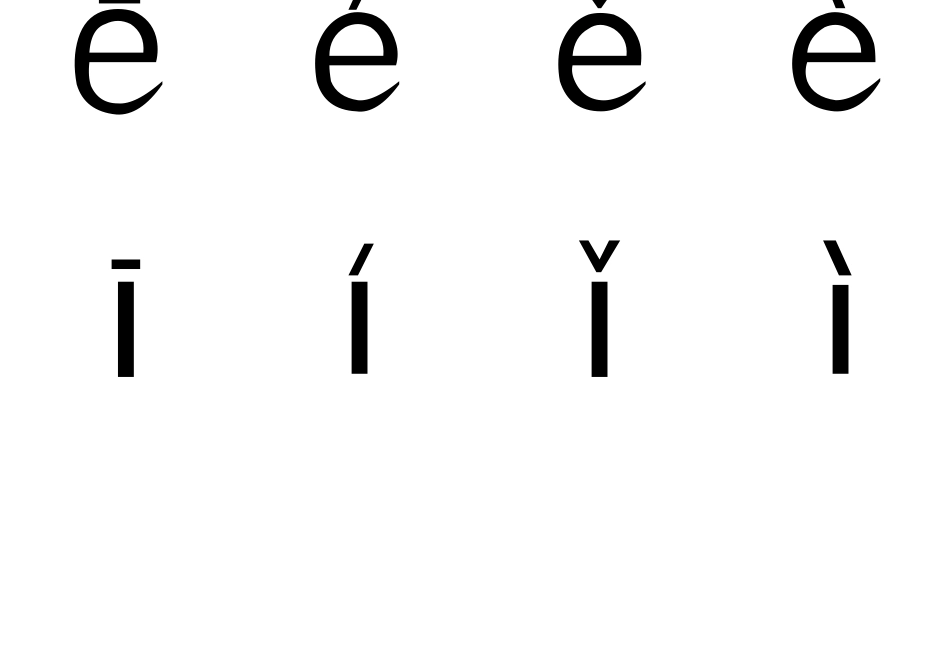 ē é ě è

ī í ǐ ì